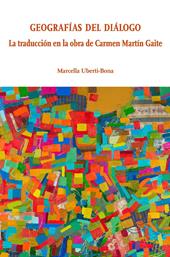 GEOGRAFÍAS DEL DIÁLOGO

La traducción en la obra de Carmen Martín Gaite

Marcella Uberti-Bona